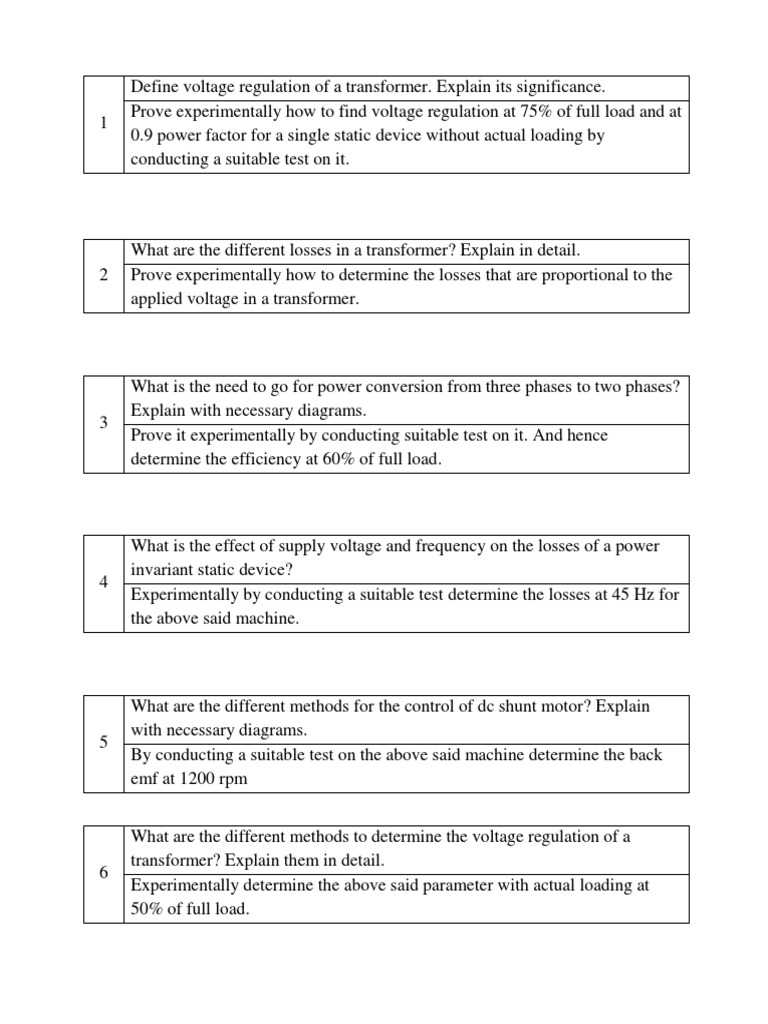 | 1 | Define voltage regulation of a transformer. Explain its significance. |
|---|---|
|  | Prove experimentally how to find voltage regulation at 75% of full load and at 0.9 power factor for a single static device without actual loading by conducting a suitable test on it. |

| 2 | What are the different losses in a transformer? Explain in detail. |
|---|---|
|  | Prove experimentally how to determine the losses that are proportional to the applied voltage in a transformer. |

| 3 | What is the need to go for power conversion from three phases to two phases? Explain with necessary diagrams. |
|---|---|
|  | Prove it experimentally by conducting suitable test on it. And hence determine the efficiency at 60% of full load. |

| 4 | What is the effect of supply voltage and frequency on the losses of a power invariant static device? |
|---|---|
|  | Experimentally by conducting a suitable test determine the losses at 45 Hz for the above said machine. |

| 5 | What are the different methods for the control of dc shunt motor? Explain with necessary diagrams. |
|---|---|
|  | By conducting a suitable test on the above said machine determine the back emf at 1200 rpm |

| 6 | What are the different methods to determine the voltage regulation of a transformer? Explain them in detail. |
|---|---|
|  | Experimentally determine the above said parameter with actual loading at 50% of full load. |